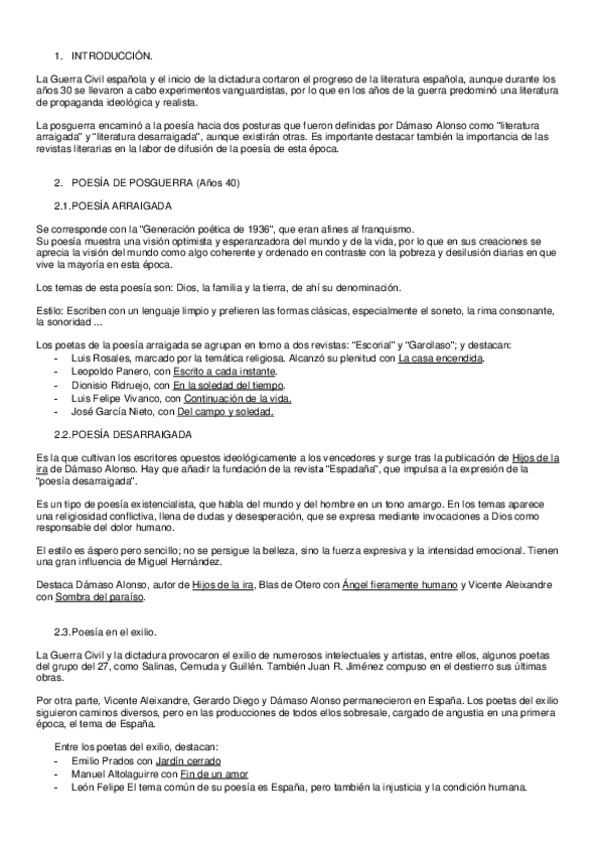 1. INTRODUCCIÓN.

La Guerra Civil española y el inicio de la dictadura cortaron el progreso de la literatura española, aunque durante los años 30 se llevaron a cabo experimentos vanguardistas, por lo que en los años de la guerra predominó una literatura de propaganda ideológica y realista.

La posguerra encaminó a la poesía hacia dos posturas que fueron definidas por Dámaso Alonso como "literatura arraigada" y "literatura desarraigada", aunque existirán otras. Es importante destacar también la importancia de las revistas literarias en la labor de difusión de la poesía de esta época.

2. POESÍA DE POSGUERRA (Años 40)

2.1.POESÍA ARRAIGADA

Se corresponde con la "Generación poética de 1936", que eran afines al franquismo.
Su poesía muestra una visión optimista y esperanzadora del mundo y de la vida, por lo que en sus creaciones se aprecia la visión del mundo como algo coherente y ordenado en contraste con la pobreza y desilusión diarias en que vive la mayoría en esta época.

Los temas de esta poesía son: Dios, la familia y la tierra, de ahí su denominación.

Estilo: Escriben con un lenguaje limpio y prefieren las formas clásicas, especialmente el soneto, la rima consonante, la sonoridad ...

Los poetas de la poesía arraigada se agrupan en torno a dos revistas: "Escorial" y "Garcilaso"; y destacan:
- Luis Rosales, marcado por la temática religiosa. Alcanzó su plenitud con La casa encendida.
- Leopoldo Panero, con Escrito a cada instante.
- Dionisio Ridruejo, con En la soledad del tiempo.
- Luis Felipe Vivanco, con Continuación de la vida.
- José García Nieto, con Del campo y soledad.

2.2.POESÍA DESARRAIGADA

Es la que cultivan los escritores opuestos ideológicamente a los vencedores y surge tras la publicación de Hijos de la ira de Dámaso Alonso. Hay que añadir la fundación de la revista "Espadaña", que impulsa a la expresión de la "poesía desarraigada".

Es un tipo de poesía existencialista, que habla del mundo y del hombre en un tono amargo. En los temas aparece una religiosidad conflictiva, llena de dudas y desesperación, que se expresa mediante invocaciones a Dios como responsable del dolor humano.

El estilo es áspero pero sencillo; no se persigue la belleza, sino la fuerza expresiva y la intensidad emocional. Tienen una gran influencia de Miguel Hernández.

Destaca Dámaso Alonso, autor de Hijos de la ira, Blas de Otero con Ángel fieramente humano y Vicente Aleixandre con Sombra del paraíso.

2.3.Poesía en el exilio.

La Guerra Civil y la dictadura provocaron el exilio de numerosos intelectuales y artistas, entre ellos, algunos poetas del grupo del 27, como Salinas, Cernuda y Guillén. También Juan R. Jiménez compuso en el destierro sus últimas obras.

Por otra parte, Vicente Aleixandre, Gerardo Diego y Dámaso Alonso permanecieron en España. Los poetas del exilio siguieron caminos diversos, pero en las producciones de todos ellos sobresale, cargado de angustia en una primera época, el tema de España.

Entre los poetas del exilio, destacan:
- Emilio Prados con Jardín cerrado
- Manuel Altolaguirre con Fin de un amor
- León Felipe El tema común de su poesía es España, pero también la injusticia y la condición humana.